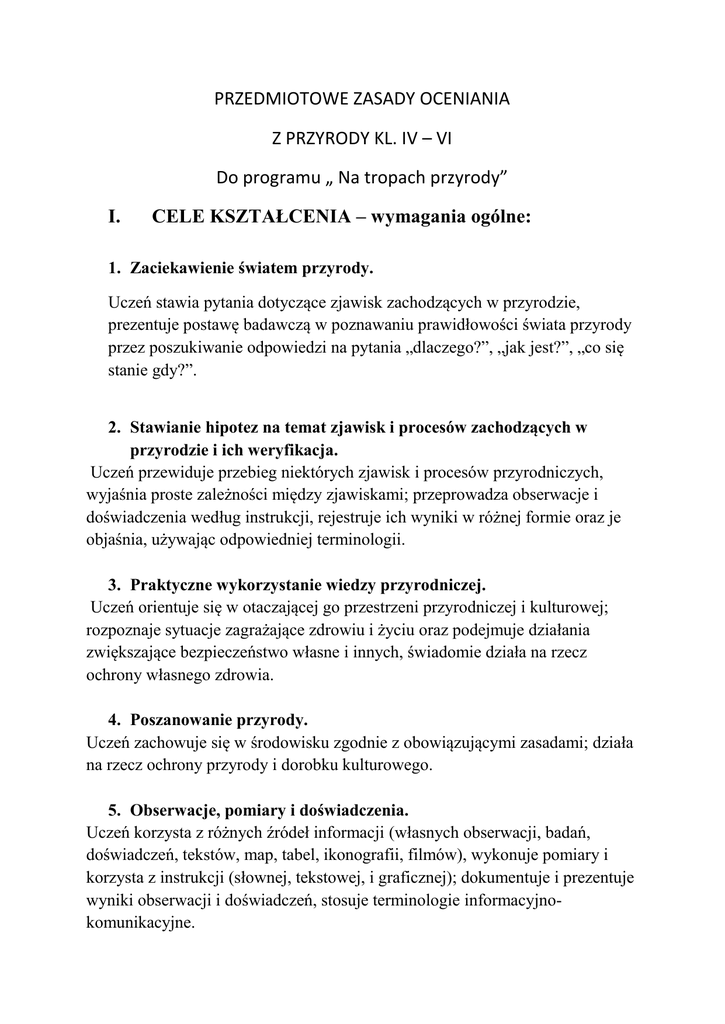 PRZEDMIOTOWE ZASADY OCENIANIA

Z PRZYRODY KL. IV – VI

Do programu „ Na tropach przyrody”

I. CELE KSZTAŁCENIA – wymagania ogólne:

1. Zaciekawienie światem przyrody.

Uczeń stawia pytania dotyczące zjawisk zachodzących w przyrodzie, prezentuje postawę badawczą w poznawaniu prawidłowości świata przyrody przez poszukiwanie odpowiedzi na pytania „dlaczego?”, „jak jest?”, „co się stanie gdy?”.

2. Stawianie hipotez na temat zjawisk i procesów zachodzących w przyrodzie i ich weryfikacja.

Uczeń przewiduje przebieg niektórych zjawisk i procesów przyrodniczych, wyjaśnia proste zależności między zjawiskami; przeprowadza obserwacje i doświadczenia według instrukcji, rejestruje ich wyniki w różnej formie oraz je objaśnia, używając odpowiedniej terminologii.

3. Praktyczne wykorzystanie wiedzy przyrodniczej.

Uczeń orientuje się w otaczającej go przestrzeni przyrodniczej i kulturowej; rozpoznaje sytuacje zagrażające zdrowiu i życiu oraz podejmuje działania zwiększające bezpieczeństwo własne i innych, świadomie działa na rzecz ochrony własnego zdrowia.

4. Poszanowanie przyrody.

Uczeń zachowuje się w środowisku zgodnie z obowiązującymi zasadami; działa na rzecz ochrony przyrody i dorobku kulturowego.

5. Obserwacje, pomiary i doświadczenia.

Uczeń korzysta z różnych źródeł informacji (własnych obserwacji, badań, doświadczeń, tekstów, map, tabel, ikonografii, filmów), wykonuje pomiary i korzysta z instrukcji (słownej, tekstowej, i graficznej); dokumentuje i prezentuje wyniki obserwacji i doświadczeń, stosuje terminologie informacyjno-komunikacyjne.